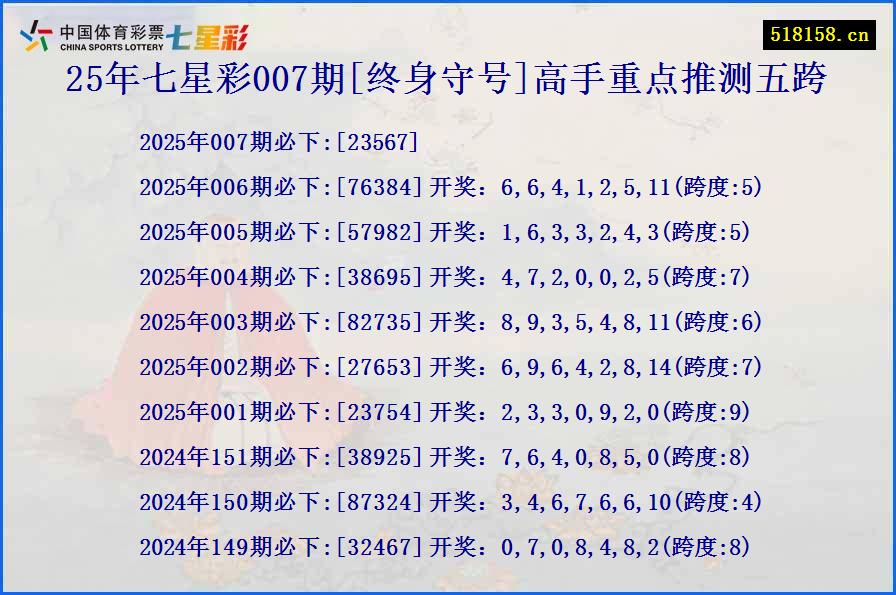 中国体育彩票 CHINA SPORTS LOTTERY 七星彩

518158.cn

25年七星彩007期[终身守号]高手重点推测五跨

2025年007期必下:[23567]

2025年006期必下:[76384]开奖：6,6,4,1,2,5,11(跨度:5)

2025年005期必下:[57982]开奖：1,6,3,3,2,4,3(跨度:5)

2025年004期必下:[38695]开奖：4,7,2,0,0,2,5(跨度:7)

2025年003期必下:[82735]开奖：8,9,3,5,4,8,11(跨度:6)

2025年002期必下:[27653]开奖：6,9,6,4,2,8,14(跨度:7)

2025年001期必下:[23754]开奖：2,3,3,0,9,2,0(跨度:9)

2024年151期必下:[38925]开奖：7,6,4,0,8,5,0(跨度:8)

2024年150期必下:[87324]开奖：3,4,6,7,6,6,10(跨度:4)

2024年149期必下:[32467]开奖：0,7,0,8,4,8,2(跨度:8)